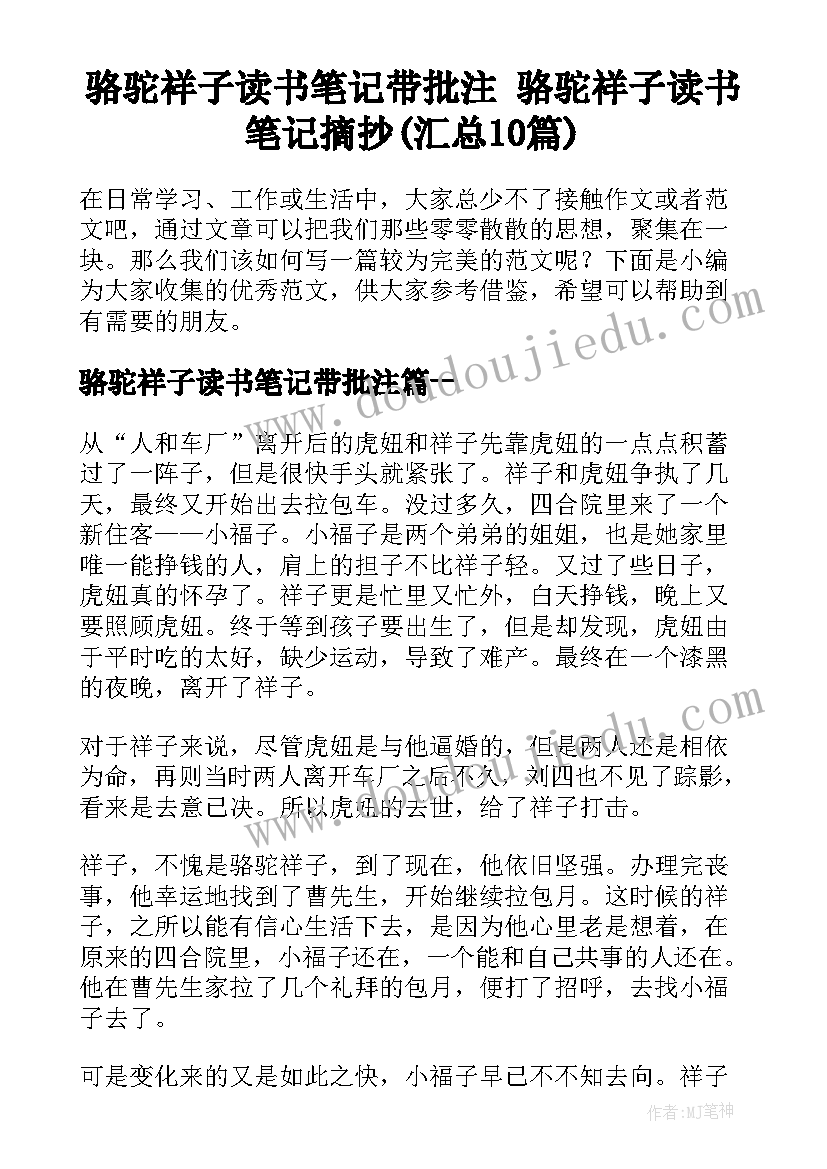 骆驼祥子读书笔记带批注 骆驼祥子读书笔记摘抄(汇总10篇)

在日常学习、工作或生活中，大家总少不了接触作文或者范文吧，通过文章可以把我们那些零零散散的思想，聚集在一块。那么我们该如何写一篇较为完美的范文呢？下面是小编为大家收集的优秀范文，供大家参考借鉴，希望可以帮助到有需要的朋友。

骆驼祥子读书笔记带批注篇一

从“人和车厂”离开后的虎妞和祥子先靠虎妞的一点点积蓄过了一阵子，但是很快手头就紧张了。祥子和虎妞争执了几天，最终又开始出去拉包车。没过多久，四合院里来了一个新住客——小福子。小福子是两个弟弟的姐姐，也是她家里唯一能挣钱的人，肩上的担子不比祥子轻。又过了些日子，虎妞真的怀孕了。祥子更是忙里又忙外，白天挣钱，晚上又要照顾虎妞。终于等到孩子要出生了，但是却发现，虎妞由于平时吃的太好，缺少运动，导致了难产。最终在一个漆黑的夜晚，离开了祥子。

对于祥子来说，尽管虎妞是与他逼婚的，但是两人还是相依为命，再则当时两人离开车厂之后不久，刘四也不见了踪影，看来是去意已决。所以虎妞的去世，给了祥子打击。

祥子，不愧是骆驼祥子，到了现在，他依旧坚强。办理完丧事，他幸运地找到了曹先生，开始继续拉包月。这时候的祥子，之所以能有信心生活下去，是因为他心里老是想着，在原来的四合院里，小福子还在，一个能和自己共事的人还在。他在曹先生家拉了几个礼拜的包月，便打了招呼，去找小福子去了。

可是变化来的又是如此之快，小福子早已不不知去向。祥子

www.doudoujiedu.com

作者：MJ笔神